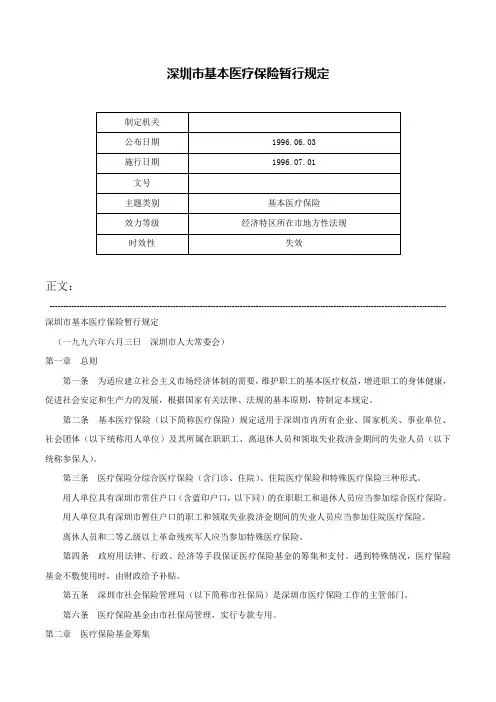 深圳市基本医疗保险暂行规定

| 制定机关 | |
|---|---|
| 公布日期 | 1996.06.03 |
| 施行日期 | 1996.07.01 |
| 文号 | |
| 主题类别 | 基本医疗保险 |
| 效力等级 | 经济特区所在市地方性法规 |
| 时效性 | 失效 |

正文：

深圳市基本医疗保险暂行规定

（一九九六年六月三日　深圳市人大常委会）

第一章　总则

第一条　为适应建立社会主义市场经济体制的需要，维护职工的基本医疗权益，增进职工的身体健康，促进社会安定和生产力的发展，根据国家有关法律、法规的基本原则，特制定本规定。

第二条　基本医疗保险（以下简称医疗保险）规定适用于深圳市内所有企业、国家机关、事业单位、社会团体（以下统称用人单位）及其所属在职职工、离退休人员和领取失业救济金期间的失业人员（以下统称参保人）。

第三条　医疗保险分综合医疗保险（含门诊、住院）、住院医疗保险和特殊医疗保险三种形式。

用人单位具有深圳市常住户口（含蓝印户口，以下同）的在职职工和退休人员应当参加综合医疗保险。

用人单位具有深圳市暂住户口的职工和领取失业救济金期间的失业人员应当参加住院医疗保险。

离休人员和二等乙级以上革命残疾军人应当参加特殊医疗保险。

第四条　政府用法律、行政、经济等手段保证医疗保险基金的筹集和支付。遇到特殊情况，医疗保险基金不敷使用时，由财政给予补贴。

第五条　深圳市社会保险管理局（以下简称市社保局）是深圳市医疗保险工作的主管部门。

第六条　医疗保险基金由市社保局管理，实行专款专用。

第二章　医疗保险基金筹集